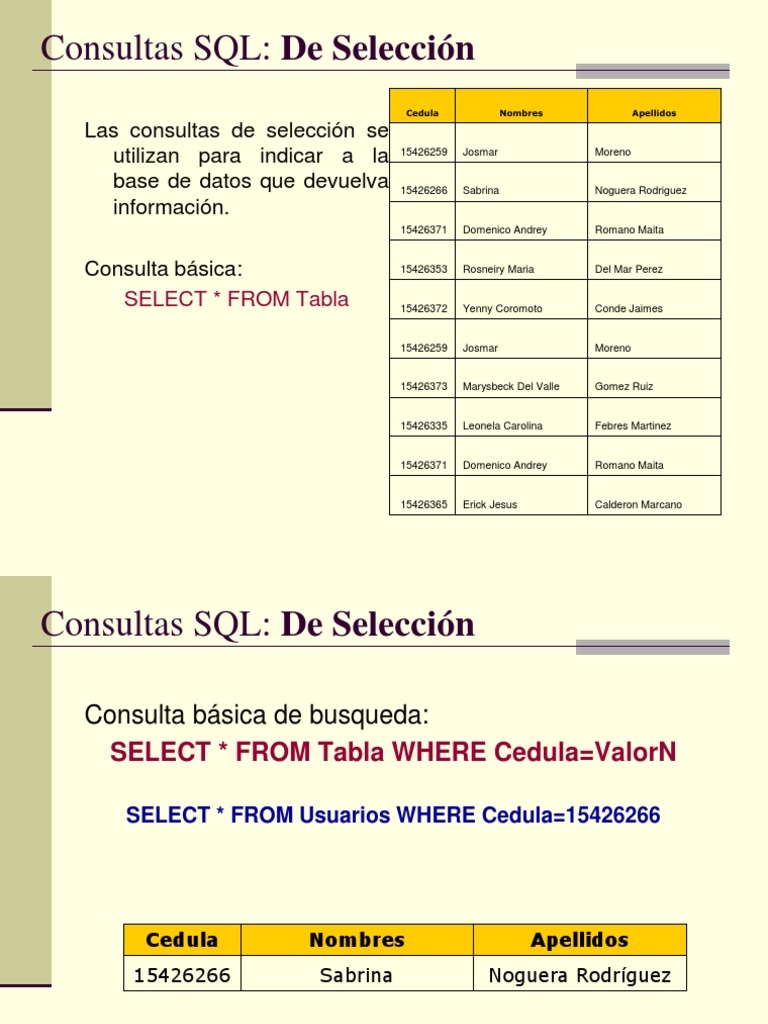 Consultas SQL: De Selección

Las consultas de selección se utilizan para indicar a la base de datos que devuelva información.

Consulta básica:

SELECT * FROM Tabla

| Cedula | Nombres | Apellidos |
|---|---|---|
| 15426259 | Josmar | Moreno |
| 15426266 | Sabrina | Noguera Rodriguez |
| 15426371 | Domenico Andrey | Romano Maita |
| 15426353 | Rosneiry Maria | Del Mar Perez |
| 15426372 | Yenny Coromoto | Conde Jaimes |
| 15426259 | Josmar | Moreno |
| 15426373 | Marysbeck Del Valle | Gomez Ruiz |
| 15426335 | Leonela Carolina | Febres Martinez |
| 15426371 | Domenico Andrey | Romano Maita |
| 15426365 | Erick Jesus | Calderon Marcano |

Consultas SQL: De Selección

Consulta básica de busqueda:

SELECT * FROM Tabla WHERE Cedula=ValorN

SELECT * FROM Usuarios WHERE Cedula=15426266

| Cedula | Nombres | Apellidos |
|---|---|---|
| 15426266 | Sabrina | Noguera Rodríguez |